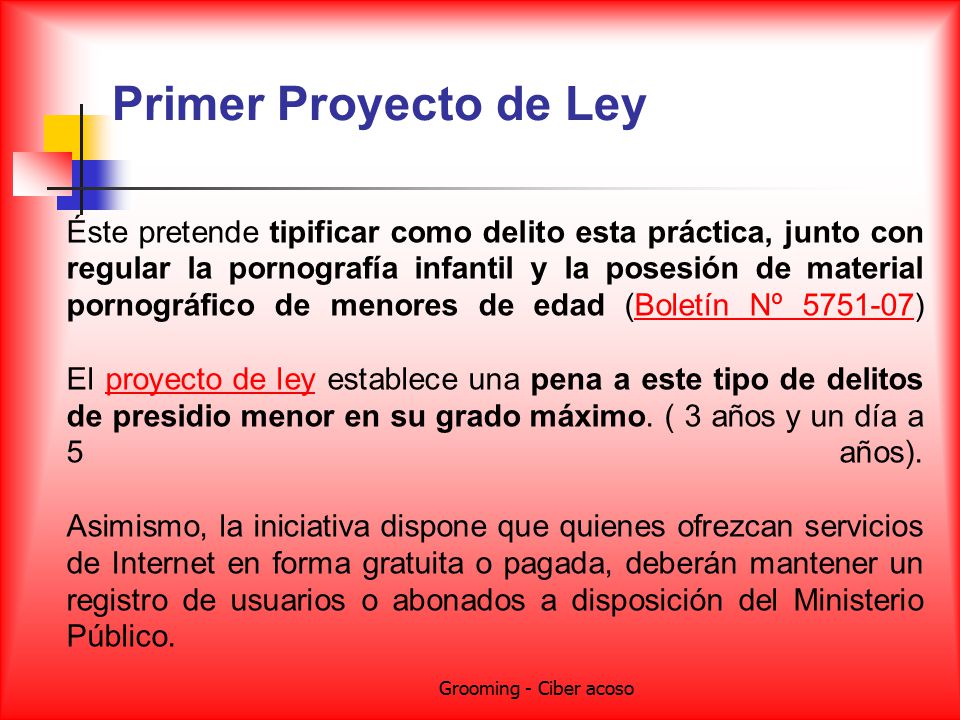 Primer Proyecto de Ley

Éste pretende tipificar como delito esta práctica, junto con regular la pornografía infantil y la posesión de material pornográfico de menores de edad (Boletín Nº 5751-07)

El proyecto de ley establece una pena a este tipo de delitos de presidio menor en su grado máximo. ( 3 años y un día a 5 años).

Asimismo, la iniciativa dispone que quienes ofrezcan servicios de Internet en forma gratuita o pagada, deberán mantener un registro de usuarios o abonados a disposición del Ministerio Público.

Grooming - Ciber acoso